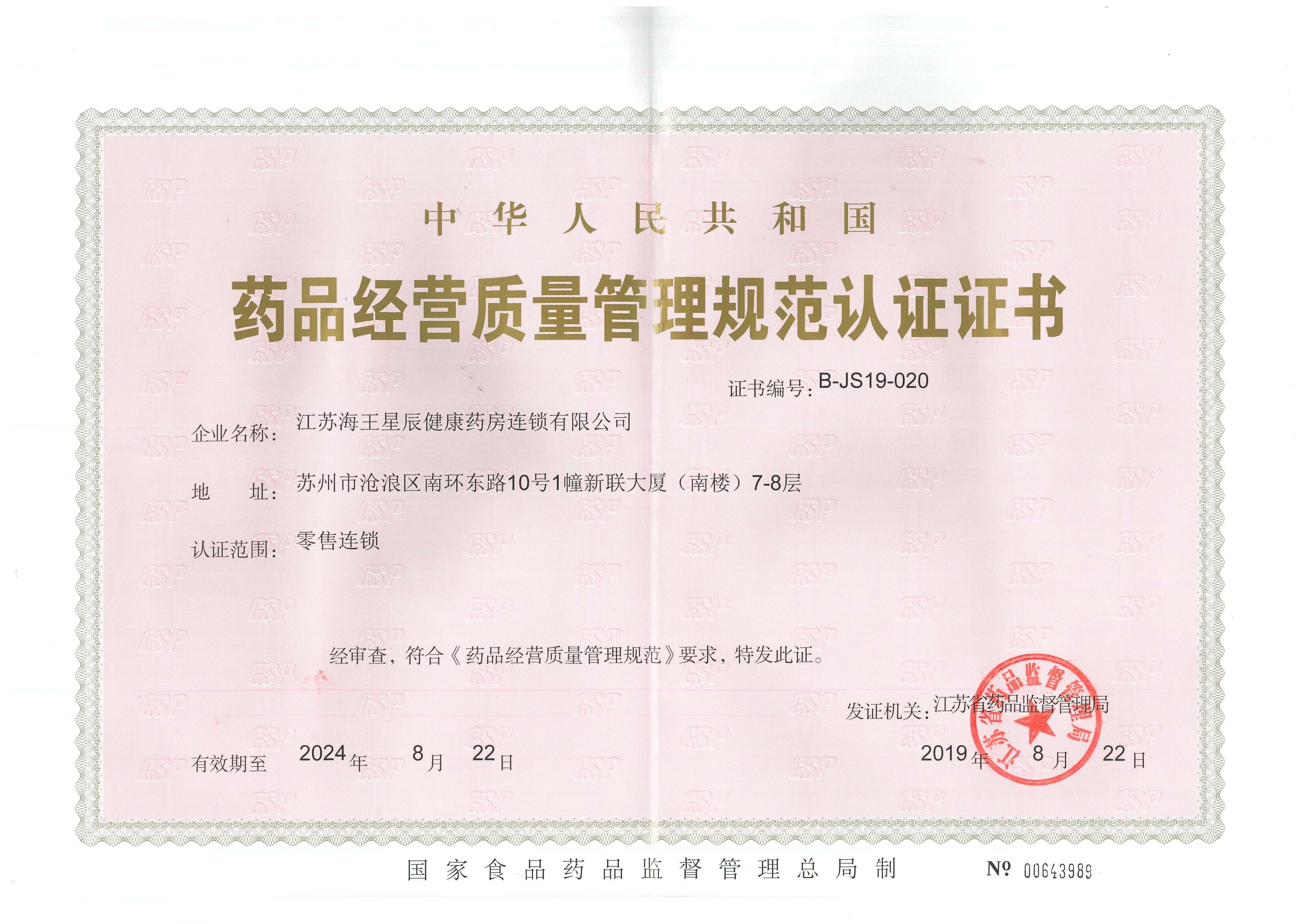 中华人民共和国

药品经营质量管理规范认证证书

证书编号：B-JS19-020

企业名称：江苏海王星辰健康药房连锁有限公司

地　　址：苏州市沧浪区南环东路10号1幢新联大厦（南楼）7-8层

认证范围：零售连锁

经审查，符合《药品经营质量管理规范》要求，特发此证。

发证机关：江苏省药品监督管理局

江苏省药品监督管理局

有效期至 2024年 8月 22日

2019年 8月 22日

国家食品药品监督管理总局制

№ 00643989